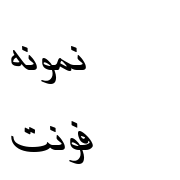 نمونه

فونت